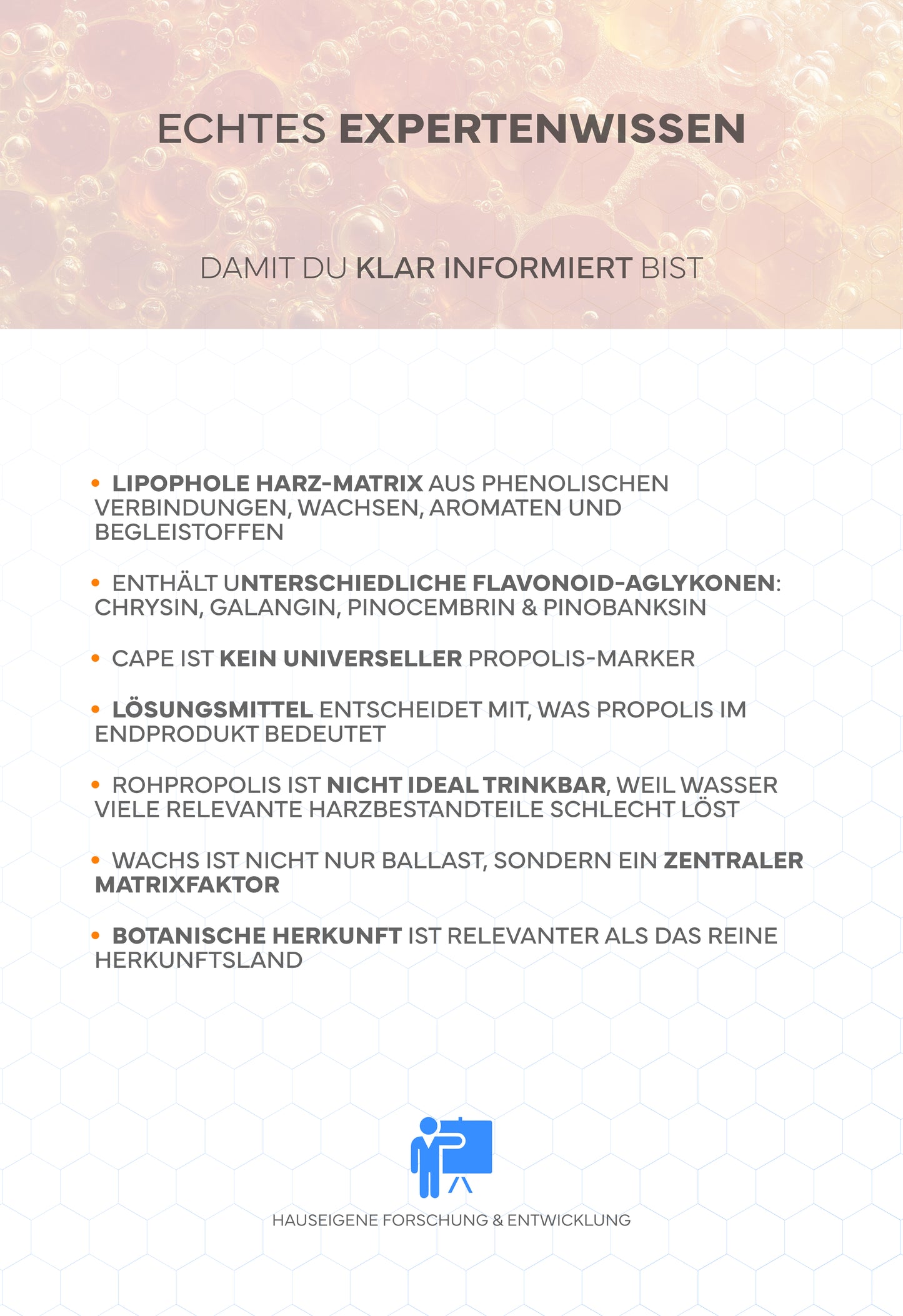 ECHTES EXPERTENWISSEN

DAMIT DU KLAR INFORMIERT BIST

• LIPOPHOLE HARZ-MATRIX AUS PHENOLISCHEN VERBINDUNGEN, WACHSEN, AROMATEN UND BEGLEISTOFFEN

• ENTHÄLT UNTERSCHIEDLICHE FLAVONOID-AGLYKONEN: CHRYSIN, GALANGIN, PINOCEMBRIN & PINOBANKSIN

• CAPE IST KEIN UNIVERSELLER PROPOLIS-MARKER

• LÖSUNGSMITTEL ENTSCHEIDET MIT, WAS PROPOLIS IM ENDPRODUKT BEDEUTET

• ROHPROPOLIS IST NICHT IDEAL TRINKBAR, WEIL WASSER VIELE RELEVANTE HARZBESTANDTEILE SCHLECHT LÖST

• WACHS IST NICHT NUR BALLAST, SONDERN EIN ZENTRALER MATRIXFAKTOR

• BOTANISCHE HERKUNFT IST RELEVANTER ALS DAS REINE HERKUNFTSLAND

HAUSEIGENE FORSCHUNG & ENTWICKLUNG